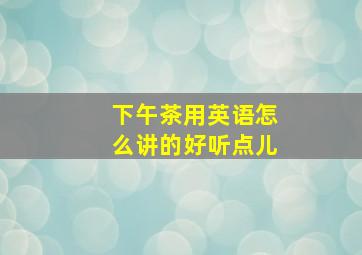 下午茶用英语怎么讲的好听点儿